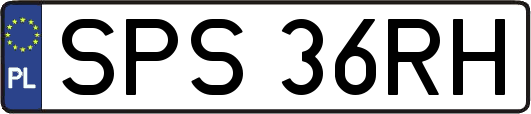 PL
SPS 36RH